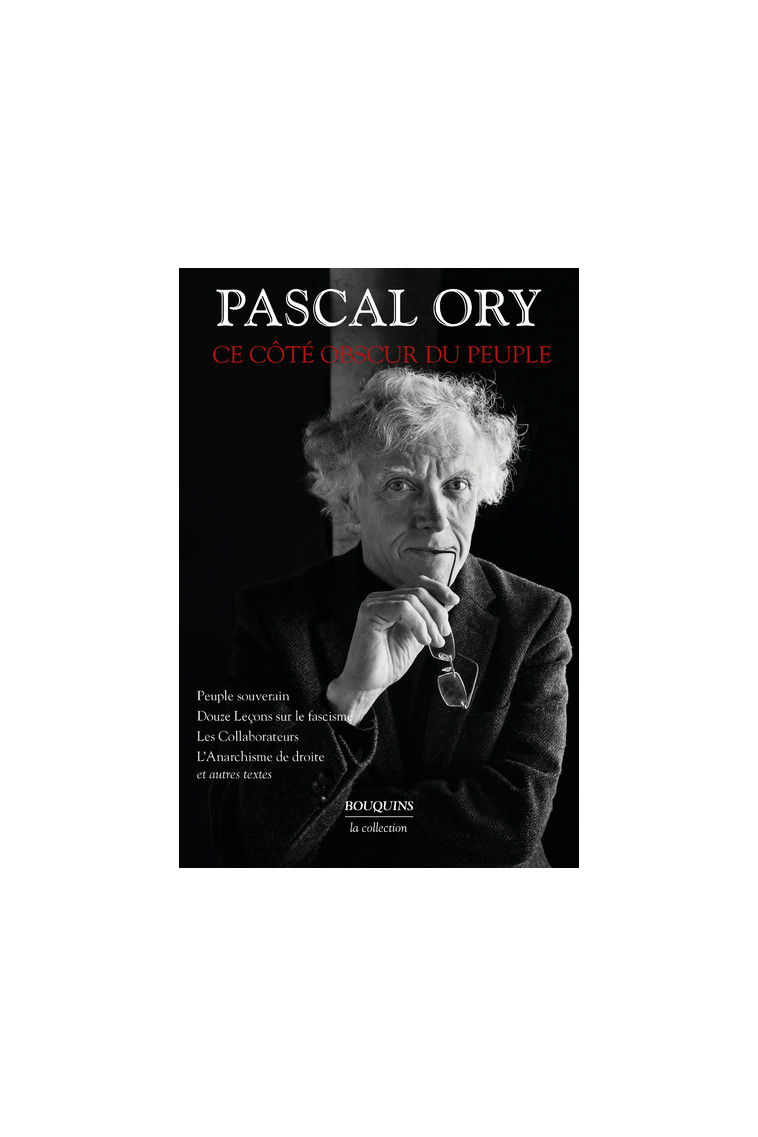 PASCAL ORY
CE CÔTÉ OBSCUR DU PEUPLE

Peuple souverain
Douze Leçons sur le fascisme
Les Collaborateurs
L'Anarchisme de droite
et autres textes

BOUQUINS
la collection